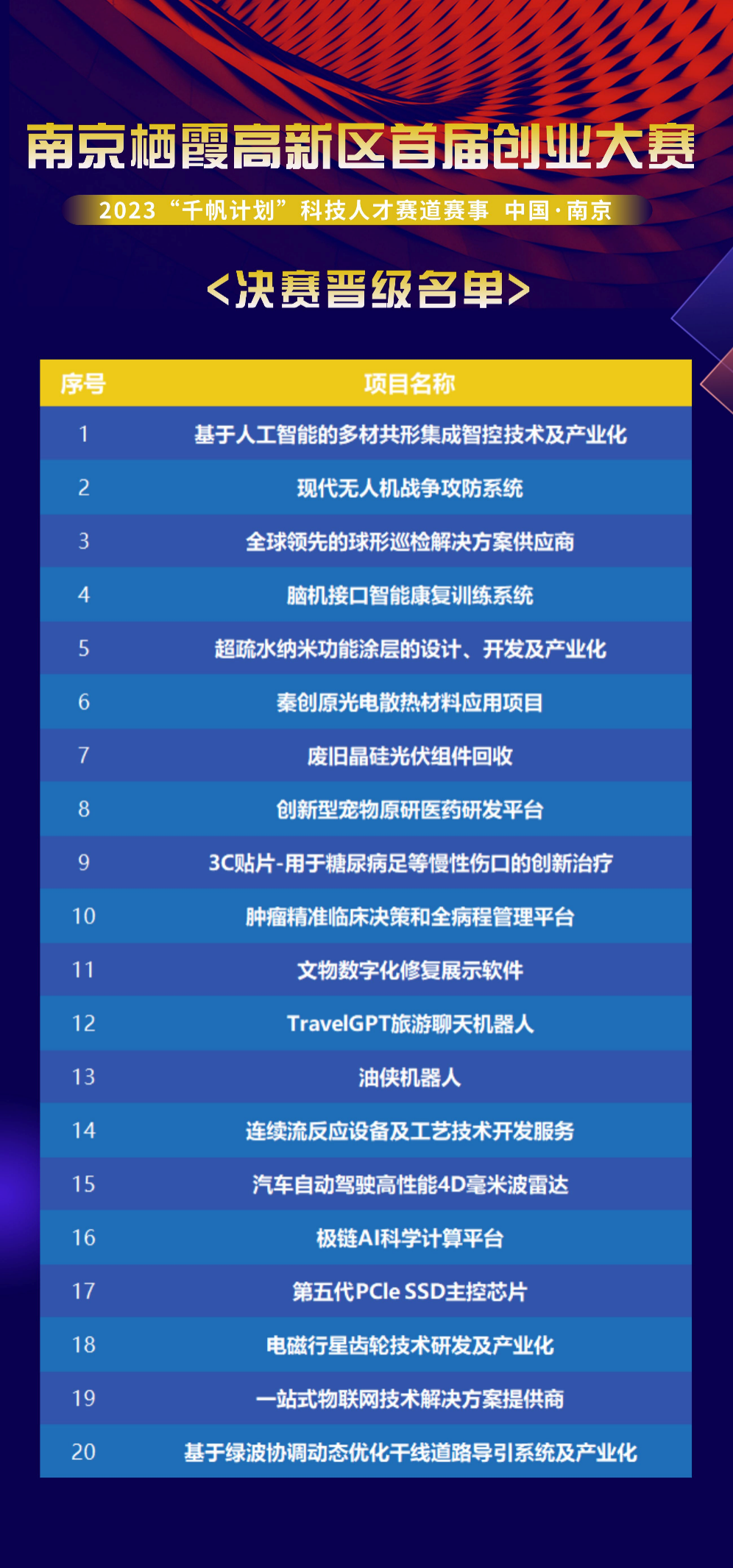 南京栖霞高新区首届创业大赛

2023“千帆计划”科技人才赛道赛事 中国·南京

<决赛晋级名单>

| 序号 | 项目名称 |
|---|---|
| 1 | 基于人工智能的多材共形集成智控技术及产业化 |
| 2 | 现代无人机战争攻防系统 |
| 3 | 全球领先的球形巡检解决方案供应商 |
| 4 | 脑机接口智能康复训练系统 |
| 5 | 超疏水纳米功能涂层的设计、开发及产业化 |
| 6 | 秦创原光电散热材料应用项目 |
| 7 | 废旧晶硅光伏组件回收 |
| 8 | 创新型宠物原研医药研发平台 |
| 9 | 3C贴片-用于糖尿病足等慢性伤口的创新治疗 |
| 10 | 肿瘤精准临床决策和全病程管理平台 |
| 11 | 文物数字化修复展示软件 |
| 12 | TravelGPT旅游聊天机器人 |
| 13 | 油侠机器人 |
| 14 | 连续流反应设备及工艺技术开发服务 |
| 15 | 汽车自动驾驶高性能4D毫米波雷达 |
| 16 | 极链AI科学计算平台 |
| 17 | 第五代PCIe SSD主控芯片 |
| 18 | 电磁行星齿轮技术研发及产业化 |
| 19 | 一站式物联网技术解决方案提供商 |
| 20 | 基于绿波协调动态优化干线道路导引系统及产业化 |